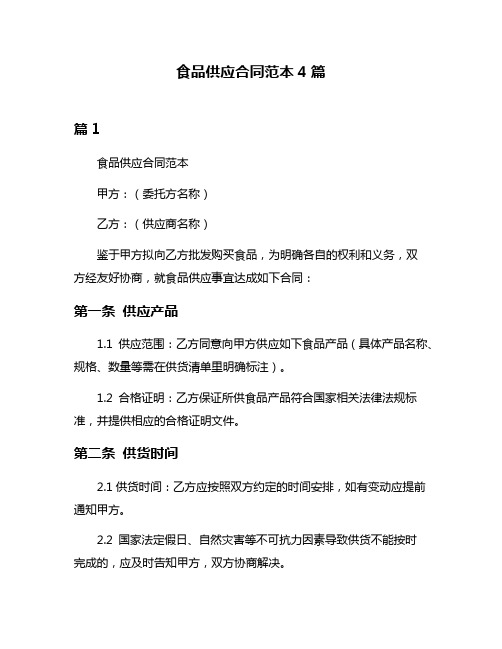 食品供应合同范本 4 篇

篇 1

食品供应合同范本

甲方：（委托方名称）

乙方：（供应商名称）

鉴于甲方拟向乙方批发购买食品，为明确各自的权利和义务，双方经友好协商，就食品供应事宜达成如下合同：

第一条 供应产品

1.1 供应范围：乙方同意向甲方供应如下食品产品（具体产品名称、规格、数量等需在供货清单里明确标注）。

1.2 合格证明：乙方保证所供食品产品符合国家相关法律法规标准，并提供相应的合格证明文件。

第二条 供货时间

2.1 供货时间：乙方应按照双方约定的时间安排，如有变动应提前通知甲方。

2.2 国家法定假日、自然灾害等不可抗力因素导致供货不能按时完成的，应及时告知甲方，双方协商解决。